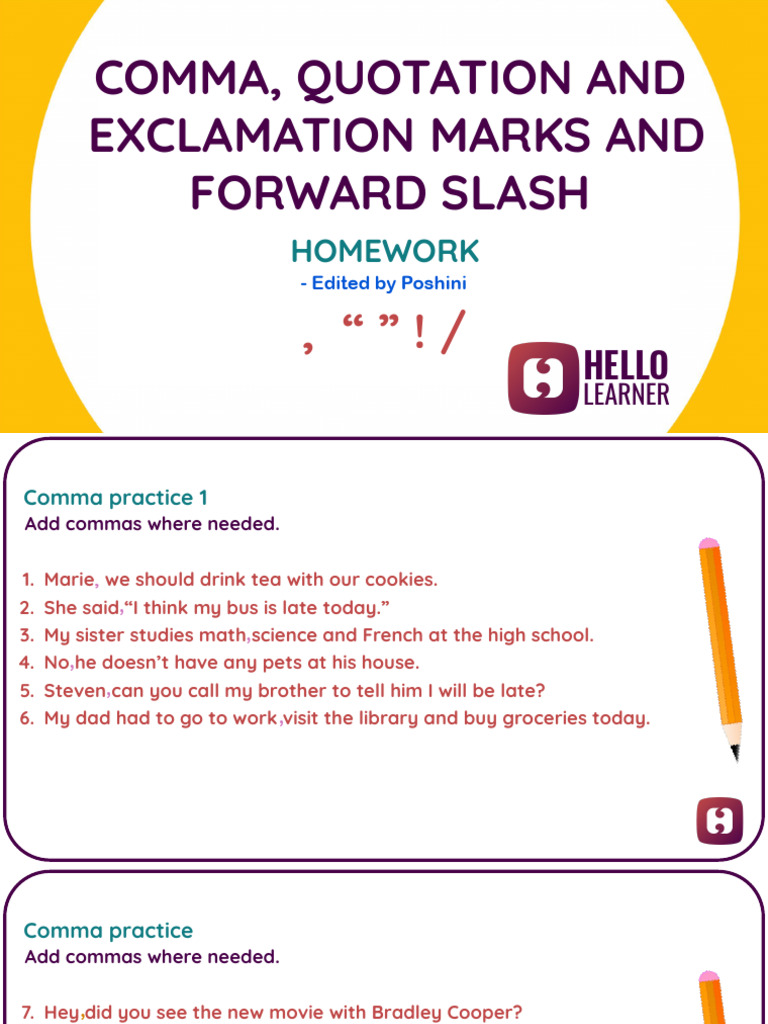 COMMA, QUOTATION AND EXCLAMATION MARKS AND FORWARD SLASH

HOMEWORK

- Edited by Poshini

, “ ” ! /

HELLO LEARNER

Comma practice 1

Add commas where needed.

1. Marie, we should drink tea with our cookies.
2. She said,“I think my bus is late today.”
3. My sister studies math,science and French at the high school.
4. No,he doesn’t have any pets at his house.
5. Steven,can you call my brother to tell him I will be late?
6. My dad had to go to work,visit the library and buy groceries today.

Comma practice

Add commas where needed.

7. Hey,did you see the new movie with Bradley Cooper?